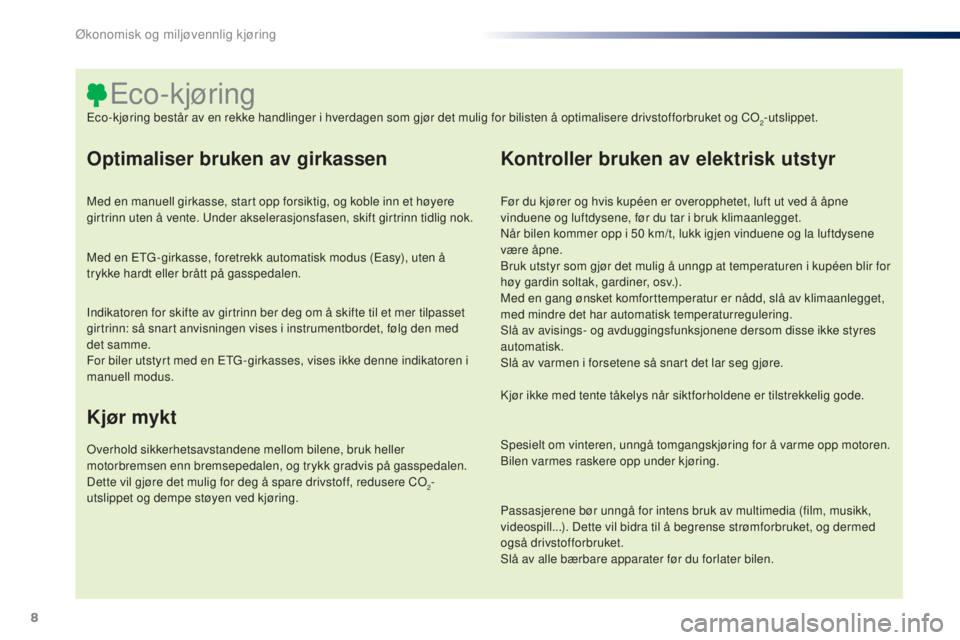 Økonomisk og miljøvennlig kjøring

Eco-kjøring

Eco-kjøring består av en rekke handlinger i hverdagen som gjør det mulig for bilisten å optimalisere drivstofforbruket og $CO_2$-utslippet.

Optimaliser bruken av girkassen

Med en manuell girkasse, start opp forsiktig, og koble inn et høyere girtrinn uten å vente. Under akselerasjonsfasen, skift girtrinn tidlig nok.

Med en ETG-girkasse, foretrekk automatisk modus (Easy), uten å trykke hardt eller brått på gasspedalen.

Indikatoren for skifte av girtrinn ber deg om å skifte til et mer tilpasset girtrinn: så snart anvisningen vises i instrumentbordet, følg den med det samme.
For biler utstyrt med en ETG-girkasses, vises ikke denne indikatoren i manuell modus.

Kjør mykt

Overhold sikkerhetsavstandene mellom bilene, bruk heller motorbremsen enn bremsepedalen, og trykk gradvis på gasspedalen. Dette vil gjøre det mulig for deg å spare drivstoff, redusere $CO_2$-utslippet og dempe støyen ved kjøring.

Kontroller bruken av elektrisk utstyr

Før du kjører og hvis kupéen er overopphetet, luft ut ved å åpne vinduene og luftdysene, før du tar i bruk klimaanlegget.
Når bilen kommer opp i 50 km/t, lukk igjen vinduene og la luftdysene være åpne.
Bruk utstyr som gjør det mulig å unngp at temperaturen i kupéen blir for høy gardin soltak, gardiner, osv.).
Med en gang ønsket komforttemperatur er nådd, slå av klimaanlegget, med mindre det har automatisk temperaturregulering.
Slå av avisings- og avduggingsfunksjonene dersom disse ikke styres automatisk.
Slå av varmen i forsetene så snart det lar seg gjøre.

Kjør ikke med tente tåkelys når siktforholdene er tilstrekkelig gode.

Spesielt om vinteren, unngå tomgangskjøring for å varme opp motoren. Bilen varmes raskere opp under kjøring.

Passasjerene bør unngå for intens bruk av multimedia (film, musikk, videospill...). Dette vil bidra til å begrense strømforbruket, og dermed også drivstofforbruket.
Slå av alle bærbare apparater før du forlater bilen.

8

carmanualsonline.info